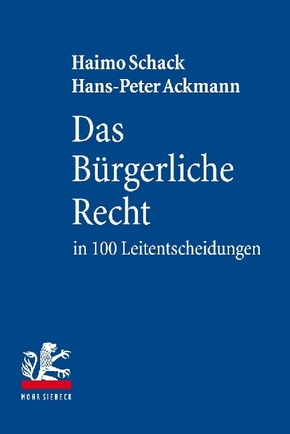 Haimo Schack
Hans-Peter Ackmann

Das
Bürgerliche
Recht
in 100 Leitentscheidungen

MOHR SIEBECK